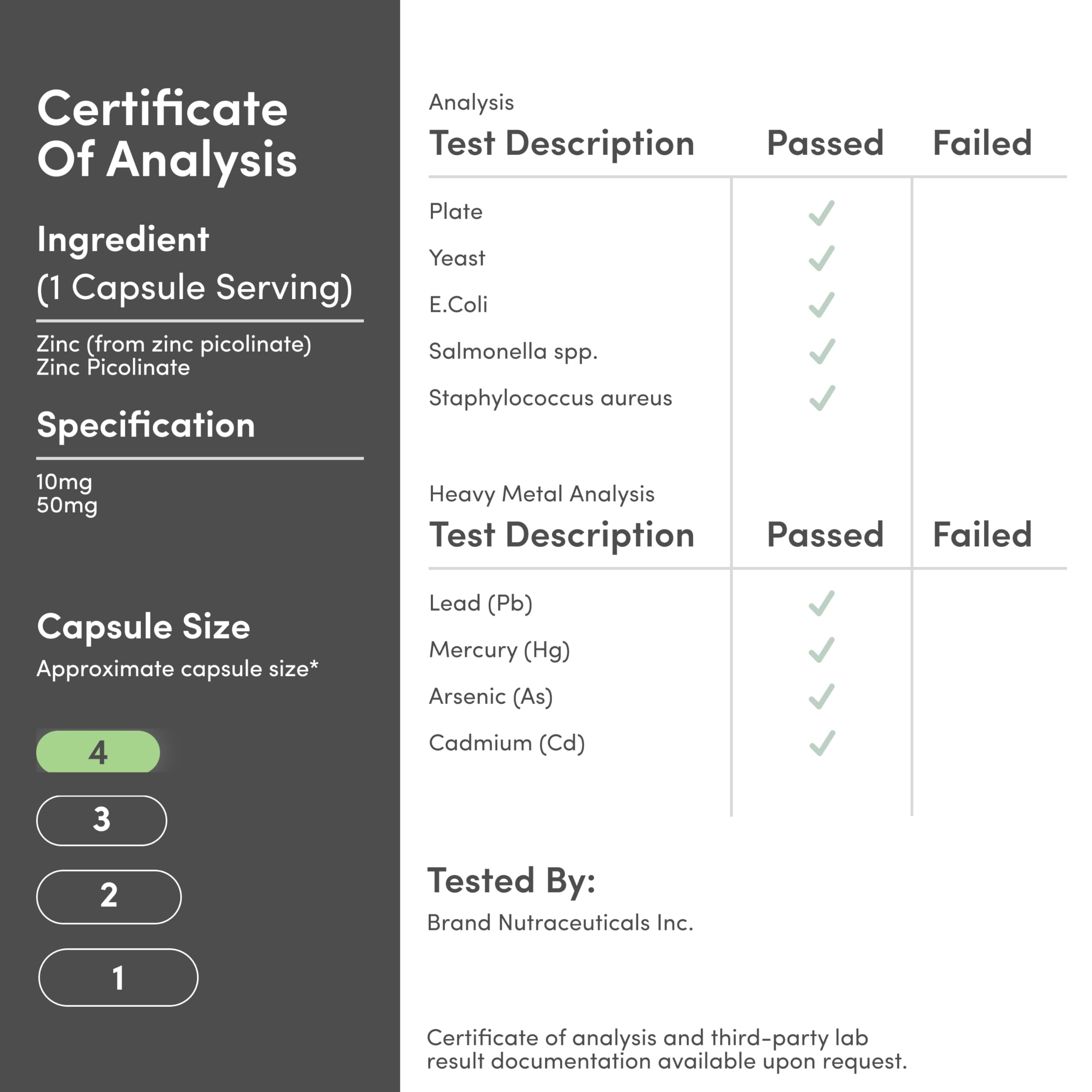 Certificate Of Analysis

Ingredient (1 Capsule Serving)

Zinc (from zinc picolinate)
Zinc Picolinate

Specification

10mg
50mg

Capsule Size

Approximate capsule size*

4

3

2

1

Analysis

| Test Description | Passed | Failed |
|---|---|---|
| Plate | ✓ | |
| Yeast | ✓ | |
| E.Coli | ✓ | |
| Salmonella spp. | ✓ | |
| Staphylococcus aureus | ✓ | |

Heavy Metal Analysis

| Test Description | Passed | Failed |
|---|---|---|
| Lead (Pb) | ✓ | |
| Mercury (Hg) | ✓ | |
| Arsenic (As) | ✓ | |
| Cadmium (Cd) | ✓ | |

Tested By:

Brand Nutraceuticals Inc.

Certificate of analysis and third-party lab result documentation available upon request.